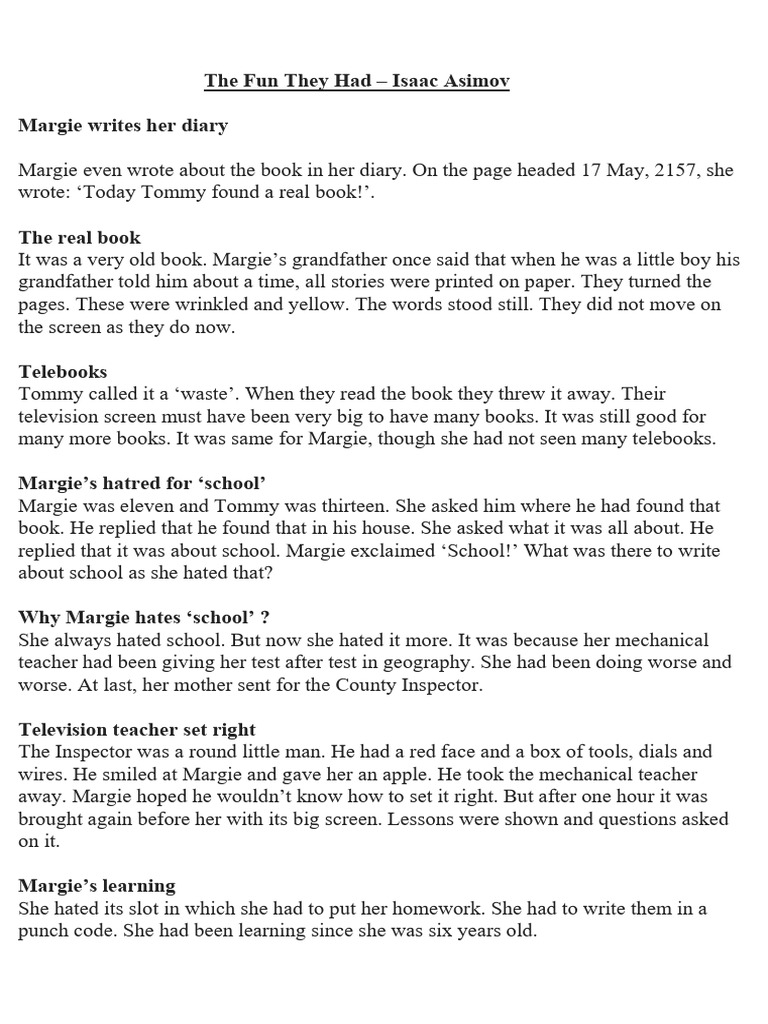 The Fun They Had – Isaac Asimov

Margie writes her diary

Margie even wrote about the book in her diary. On the page headed 17 May, 2157, she wrote: ‘Today Tommy found a real book!’.

The real book
It was a very old book. Margie’s grandfather once said that when he was a little boy his grandfather told him about a time, all stories were printed on paper. They turned the pages. These were wrinkled and yellow. The words stood still. They did not move on the screen as they do now.

Telebooks
Tommy called it a ‘waste’. When they read the book they threw it away. Their television screen must have been very big to have many books. It was still good for many more books. It was same for Margie, though she had not seen many telebooks.

Margie’s hatred for ‘school’
Margie was eleven and Tommy was thirteen. She asked him where he had found that book. He replied that he found that in his house. She asked what it was all about. He replied that it was about school. Margie exclaimed ‘School!’ What was there to write about school as she hated that?

Why Margie hates ‘school’ ?
She always hated school. But now she hated it more. It was because her mechanical teacher had been giving her test after test in geography. She had been doing worse and worse. At last, her mother sent for the County Inspector.

Television teacher set right
The Inspector was a round little man. He had a red face and a box of tools, dials and wires. He smiled at Margie and gave her an apple. He took the mechanical teacher away. Margie hoped he wouldn’t know how to set it right. But after one hour it was brought again before her with its big screen. Lessons were shown and questions asked on it.

Margie’s learning
She hated its slot in which she had to put her homework. She had to write them in a punch code. She had been learning since she was six years old.